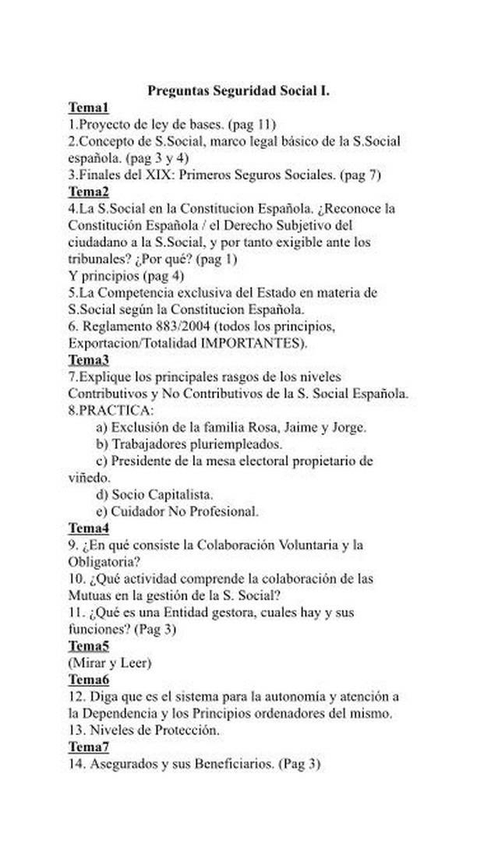 Preguntas Seguridad Social I.

Tema1

1.Proyecto de ley de bases. (pag 11)

2.Concepto de S.Social, marco legal básico de la S.Social española. (pag 3 y 4)

3.Finales del XIX: Primeros Seguros Sociales. (pag 7)

Tema2

4.La S.Social en la Constitucion Española. ¿Reconoce la Constitución Española / el Derecho Subjetivo del ciudadano a la S.Social, y por tanto exigible ante los tribunales? ¿Por qué? (pag 1)

Y principios (pag 4)

5.La Competencia exclusiva del Estado en materia de S.Social según la Constitucion Española.

6. Reglamento 883/2004 (todos los principios, Exportacion/Totalidad IMPORTANTES).

Tema3

7.Explique los principales rasgos de los niveles Contributivos y No Contributivos de la S. Social Española.

8.PRACTICA:

a) Exclusión de la familia Rosa, Jaime y Jorge.

b) Trabajadores pluriempleados.

c) Presidente de la mesa electoral propietario de viñedo.

d) Socio Capitalista.

e) Cuidador No Profesional.

Tema4

9. ¿En qué consiste la Colaboración Voluntaria y la Obligatoria?

10. ¿Qué actividad comprende la colaboración de las Mutuas en la gestión de la S. Social?

11. ¿Qué es una Entidad gestora, cuales hay y sus funciones? (Pag 3)

Tema5

(Mirar y Leer)

Tema6

12. Diga que es el sistema para la autonomía y atención a la Dependencia y los Principios ordenadores del mismo.

13. Niveles de Protección.

Tema7

14. Asegurados y sus Beneficiarios. (Pag 3)